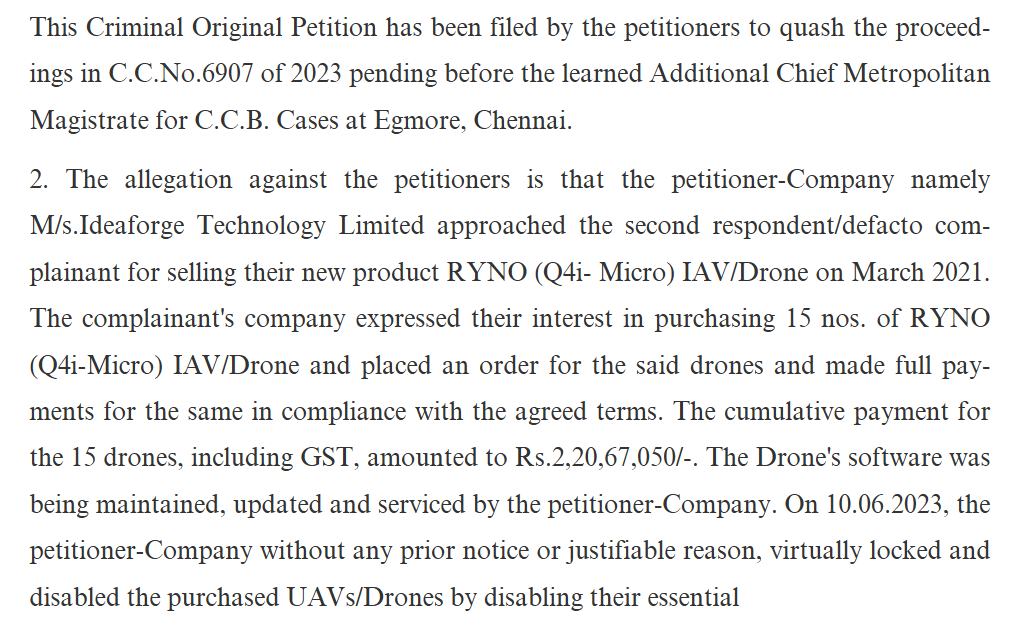 This Criminal Original Petition has been filed by the petitioners to quash the proceedings in C.C.No.6907 of 2023 pending before the learned Additional Chief Metropolitan Magistrate for C.C.B. Cases at Egmore, Chennai.

2. The allegation against the petitioners is that the petitioner-Company namely M/s.Ideaforge Technology Limited approached the second respondent/defacto complainant for selling their new product RYNO (Q4i- Micro) IAV/Drone on March 2021. The complainant's company expressed their interest in purchasing 15 nos. of RYNO (Q4i-Micro) IAV/Drone and placed an order for the said drones and made full payments for the same in compliance with the agreed terms. The cumulative payment for the 15 drones, including GST, amounted to Rs.2,20,67,050/-. The Drone's software was being maintained, updated and serviced by the petitioner-Company. On 10.06.2023, the petitioner-Company without any prior notice or justifiable reason, virtually locked and disabled the purchased UAVs/Drones by disabling their essential